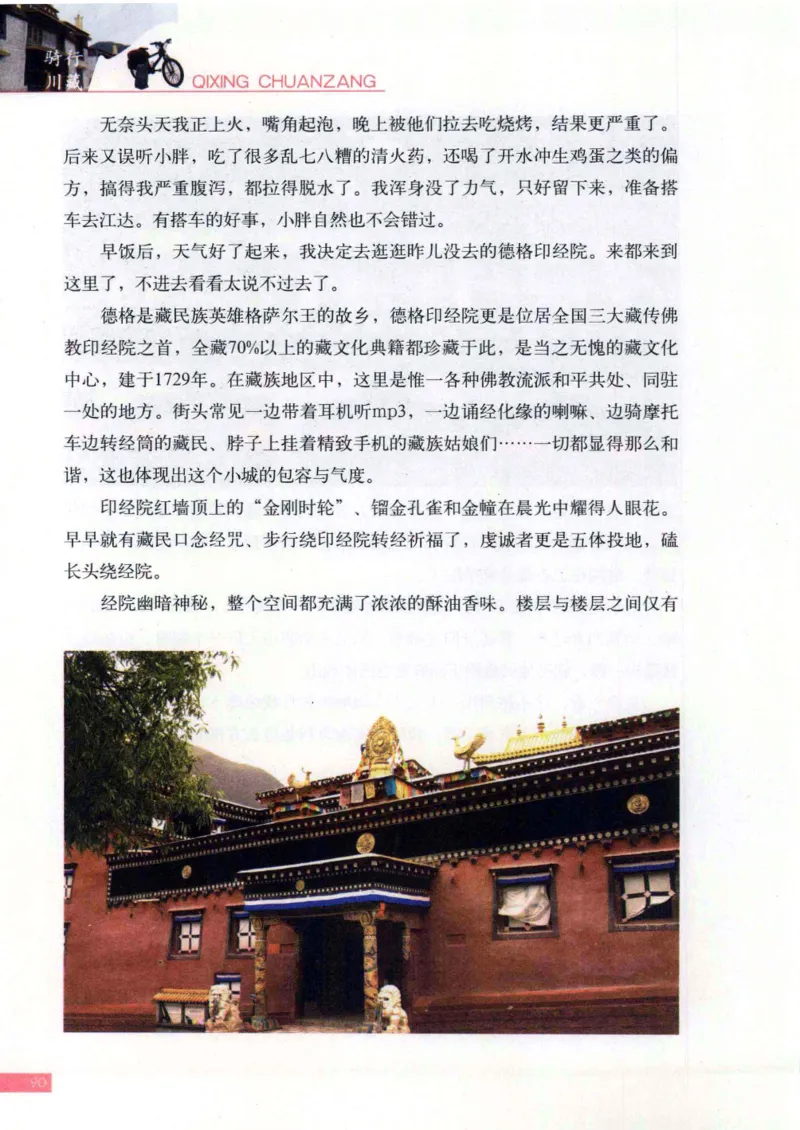 骑行川藏 QIXING CHUANZANG

无奈头天我正上火，嘴角起泡，晚上被他们拉去吃烧烤，结果更严重了。后来又误听小胖，吃了很多乱七八糟的清火药，还喝了开水冲生鸡蛋之类的偏方，搞得我严重腹泻，都拉得脱水了。我浑身没了力气，只好留下来，准备搭车去江达。有搭车的好事，小胖自然也不会错过。

早饭后，天气好了起来，我决定去逛逛昨儿没去的德格印经院。来都来到这里了，不进去看看太说不过去了。

德格是藏民族英雄格萨尔王的故乡，德格印经院更是位居全国三大藏传佛教印经院之首，全藏70%以上的藏文化典籍都珍藏于此，是当之无愧的藏文化中心，建于1729年。在藏族地区中，这里是惟一各种佛教流派和平共处、同驻一处的地方。街头常见一边带着耳机听mp3，一边诵经化缘的喇嘛、边骑摩托车边转经筒的藏民、脖子上挂着精致手机的藏族姑娘们……一切都显得那么和谐，这也体现出这个小城的包容与气度。

印经院红墙顶上的“金刚时轮”、镏金孔雀和金幢在晨光中耀得人眼花。早早就有藏民口念经咒、步行绕印经院转经祈福了，虔诚者更是五体投地，磕长头绕经院。

经院幽暗神秘，整个空间都充满了浓浓的酥油香味。楼层与楼层之间仅有

90